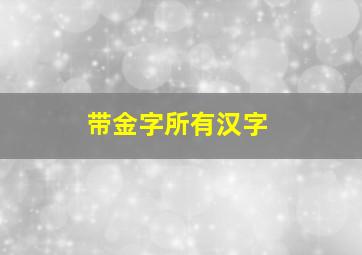 带金字所有汉字